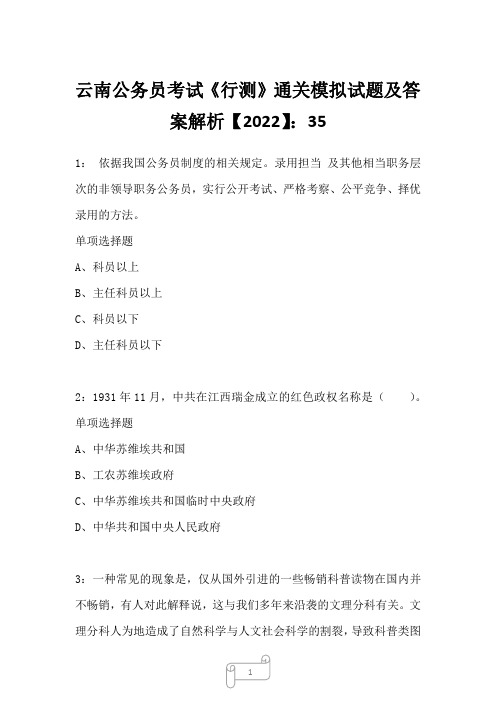 云南公务员考试《行测》通关模拟试题及答案解析【2022】：35

1： 依据我国公务员制度的相关规定。录用担当 及其他相当职务层次的非领导职务公务员，实行公开考试、严格考察、公平竞争、择优录用的方法。

单项选择题

A、科员以上

B、主任科员以上

C、科员以下

D、主任科员以下

2：1931 年 11 月，中共在江西瑞金成立的红色政权名称是（ ）。

单项选择题

A、中华苏维埃共和国

B、工农苏维埃政府

C、中华苏维埃共和国临时中央政府

D、中华共和国中央人民政府

3：一种常见的现象是，仅从国外引进的一些畅销科普读物在国内并不畅销，有人对此解释说，这与我们多年来沿袭的文理分科有关。文理分科人为地造成了自然科学与人文社会科学的割裂，导致科普类图

1